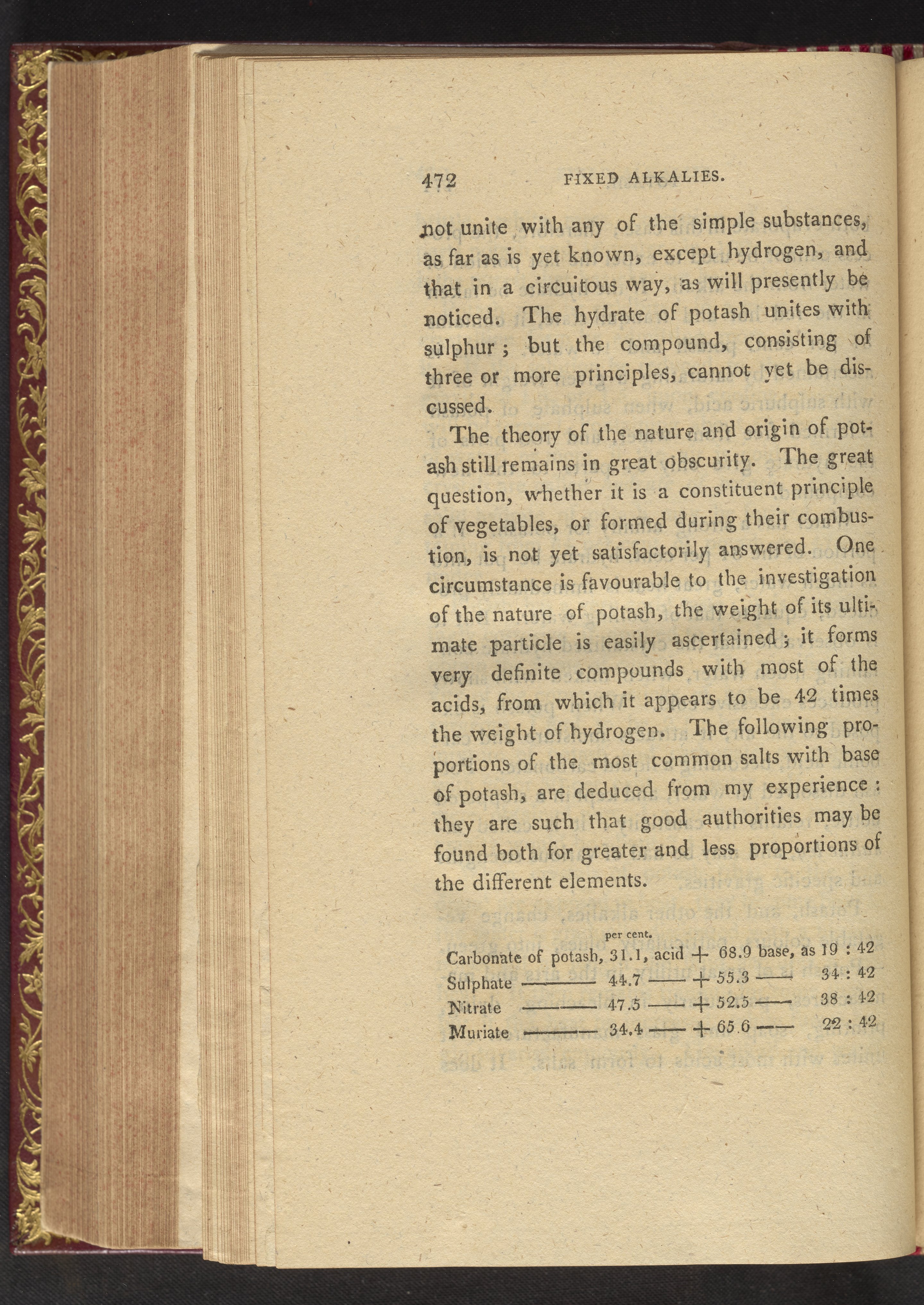 472 FIXED ALKALIES.

not unite with any of the simple substances, as far as is yet known, except hydrogen, and that in a circuitous way, as will presently be noticed. The hydrate of potash unites with sulphur; but the compound, consisting of three or more principles, cannot yet be discussed.

The theory of the nature and origin of potash still remains in great obscurity. The great question, whether it is a constituent principle of vegetables, or formed during their combustion, is not yet satisfactorily answered. One circumstance is favourable to the investigation of the nature of potash, the weight of its ultimate particle is easily ascertained; it forms very definite compounds with most of the acids, from which it appears to be 42 times the weight of hydrogen. The following proportions of the most common salts with base of potash, are deduced from my experience: they are such that good authorities may be found both for greater and less proportions of the different elements.

per cent.
Carbonate of potash, 31.1, acid + 68.9 base, as 19 : 42
Sulphate ——— 44.7 —— + 55.3 —— 34 : 42
Nitrate ——— 47.5 —— + 52.5 —— 38 : 42
Muriate ——— 34.4 —— + 65.6 —— 22 : 42